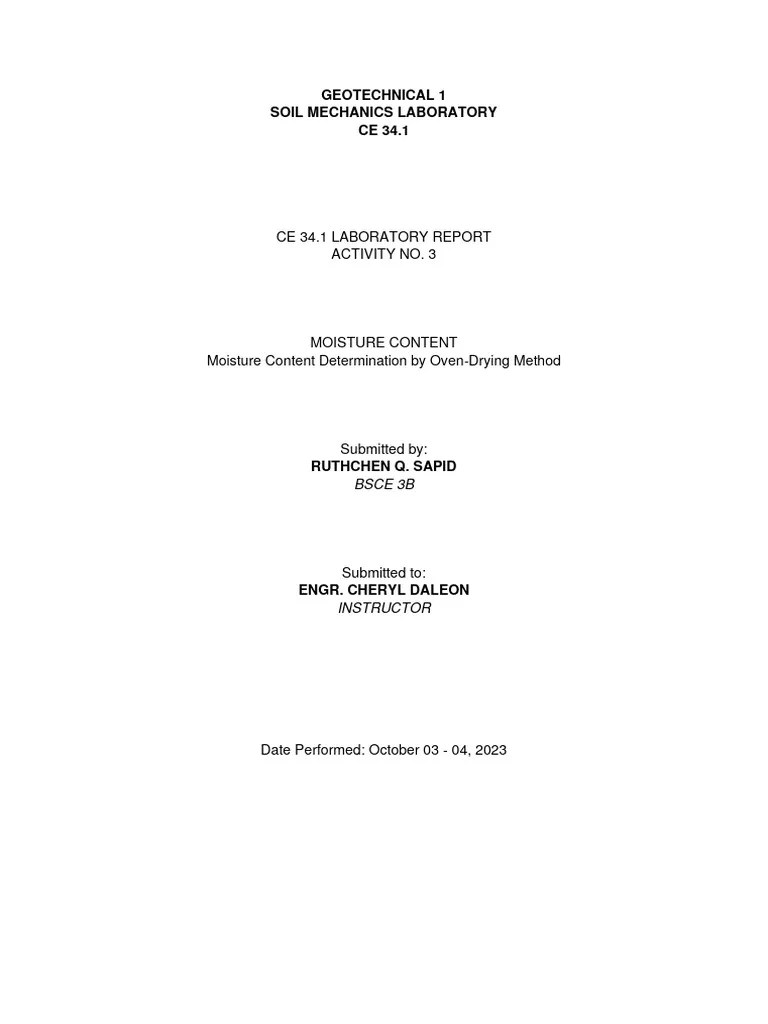 GEOTECHNICAL 1
SOIL MECHANICS LABORATORY
CE 34.1

CE 34.1 LABORATORY REPORT
ACTIVITY NO. 3

MOISTURE CONTENT
Moisture Content Determination by Oven-Drying Method

Submitted by:
RUTHCHEN Q. SAPID
BSCE 3B

Submitted to:
ENGR. CHERYL DALEON
INSTRUCTOR

Date Performed: October 03 - 04, 2023